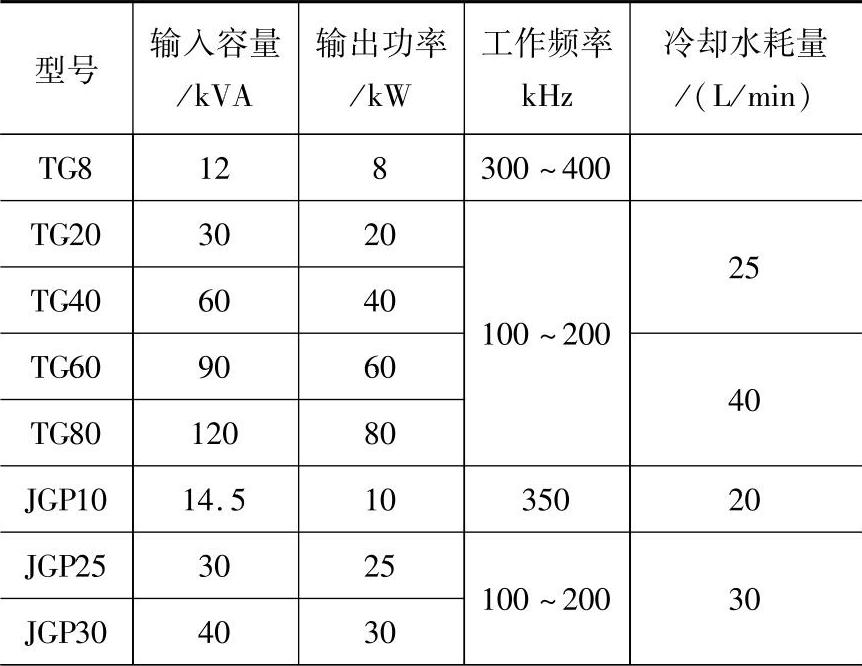 | 型号 | 输入容量/kVA | 输出功率/kW | 工作频率kHz | 冷却水耗量/(L/min) |
|---|---|---|---|---|
| TG8 | 12 | 8 | 300~400 | |
| TG20 | 30 | 20 | 100~200 | 25 |
| TG40 | 60 | 40 | | |
| TG60 | 90 | 60 | | 40 |
| TG80 | 120 | 80 | | |
| JGP10 | 14.5 | 10 | 350 | 20 |
| JGP25 | 30 | 25 | 100~200 | 30 |
| JGP30 | 40 | 30 | | |